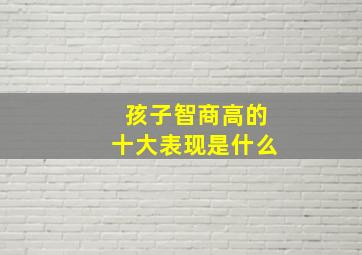 孩子智商高的
十大表现是什么